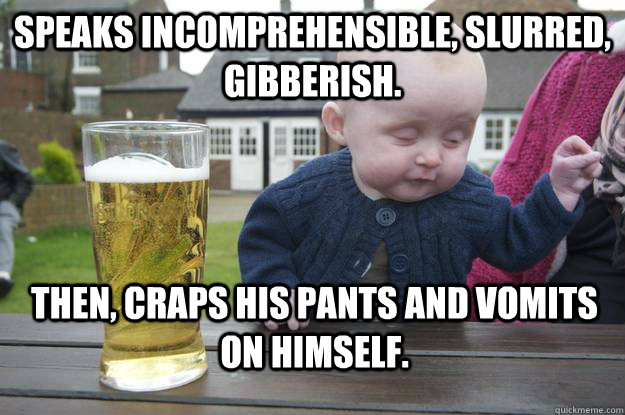 SPEAKS INCOMPREHENSIBLE, SLURRED, GIBBERISH.

THEN, CRAPS HIS PANTS AND VOMITS ON HIMSELF.

quickmeme.com